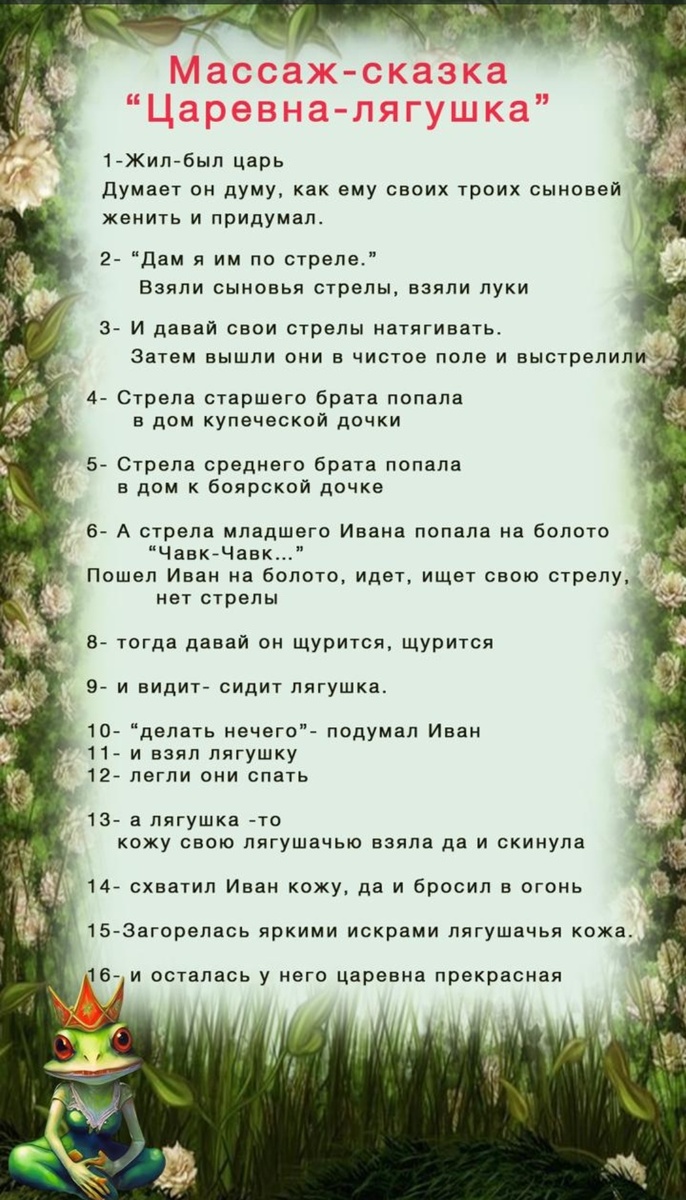 Массаж-сказка
“Царевна-лягушка”

1-Жил-был царь
Думает он думу, как ему своих троих сыновей женить и придумал.

2- “Дам я им по стреле.”
Взяли сыновья стрелы, взяли луки

3- И давай свои стрелы натягивать.
Затем вышли они в чистое поле и выстрелили

4- Стрела старшего брата попала в дом купеческой дочки

5- Стрела среднего брата попала в дом к боярской дочке

6- А стрела младшего Ивана попала на болото
“Чавк-Чавк...”
Пошел Иван на болото, идет, ищет свою стрелу, нет стрелы

8- тогда давай он щурится, щурится

9- и видит- сидит лягушка.

10- “делать нечего”- подумал Иван
11- и взял лягушку
12- легли они спать

13- а лягушка -то
кожу свою лягушачью взяла да и скинула

14- схватил Иван кожу, да и бросил в огонь

15-Загорелась яркими искрами лягушачья кожа.

16- и осталась у него царевна прекрасная